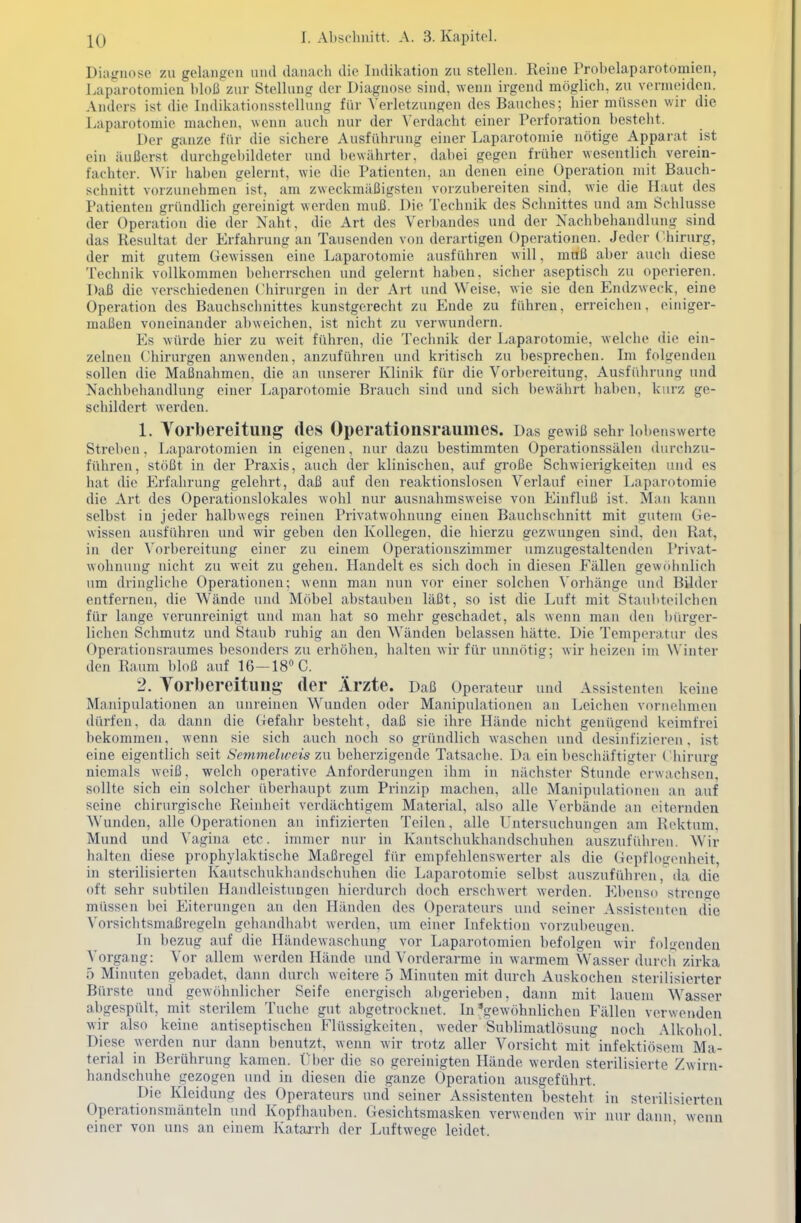 10 I. Abschnitt. A. 3. Kapitel.

Diagnose zu gelangen und danach die Indikation zu stellen. Reine Probelaparotomien, Laparotomien bloß zur Stellung der Diagnose sind, wenn irgend möglich, zu vermeiden. Anders ist die Indikationsstellung für Verletzungen des Bauches; hier müssen wir die Laparotomie machen, wenn auch nur der Verdacht einer Perforation besteht.

Der ganze für die sichere Ausführung einer Laparotomie nötige Apparat ist ein äußerst durchgebildeter und bewährter, dabei gegen früher wesentlich vereinfachter. Wir haben gelernt, wie die Patienten, an denen eine Operation mit Bauchschnitt vorzunehmen ist, am zweckmäßigsten vorzubereiten sind, wie die Haut des Patienten gründlich gereinigt werden muß. Die Technik des Schnittes und am Schlusse der Operation die der Naht, die Art des Verbandes und der Nachbehandlung sind das Resultat der Erfahrung an Tausenden von derartigen Operationen. Jeder Chirurg, der mit gutem Gewissen eine Laparotomie ausführen will, muß aber auch diese Technik vollkommen beherrschen und gelernt haben, sicher aseptisch zu operieren. Daß die verschiedenen Chirurgen in der Art und Weise, wie sie den Endzweck, eine Operation des Bauchschnittes kunstgerecht zu Ende zu führen, erreichen, einigermaßen voneinander abweichen, ist nicht zu verwundern.

Es würde hier zu weit führen, die Technik der Laparotomie, welche die einzelnen Chirurgen anwenden, anzuführen und kritisch zu besprechen. Im folgenden sollen die Maßnahmen, die an unserer Klinik für die Vorbereitung, Ausführung und Nachbehandlung einer Laparotomie Brauch sind und sich bewährt haben, kurz geschildert werden.

1. Vorbereitung des Operationsraumes. Das gewiß sehr lobenswerte Streben, Laparotomien in eigenen, nur dazu bestimmten Operationssälen durchzuführen, stößt in der Praxis, auch der klinischen, auf große Schwierigkeiten und es hat die Erfahrung gelehrt, daß auf den reaktionslosen Verlauf einer Laparotomie die Art des Operationslokales wohl nur ausnahmsweise von Einfluß ist. Man kann selbst in jeder halbwegs reinen Privatwohnung einen Bauchschnitt mit gutem Gewissen ausführen und wir geben den Kollegen, die hierzu gezwungen sind, den Rat, in der Vorbereitung einer zu einem Operationszimmer umzugestaltenden Privatwohnung nicht zu weit zu gehen. Handelt es sich doch in diesen Fällen gewöhnlich um dringliche Operationen; wenn man nun vor einer solchen Vorhänge und Bilder entfernen, die Wände und Möbel abstauben läßt, so ist die Luft mit Staubteilchen für lange verunreinigt und man hat so mehr geschadet, als wenn man den bürgerlichen Schmutz und Staub ruhig an den Wänden belassen hätte. Die Temperatur des Operationsraumes besonders zu erhöhen, halten wir für unnötig; wir heizen im Winter den Raum bloß auf 16—18° C.

2. Vorbereitung der Ärzte. Daß Operateur und Assistenten keine Manipulationen an unreinen Wunden oder Manipulationen an Leichen vornehmen dürfen, da dann die Gefahr besteht, daß sie ihre Hände nicht genügend keimfrei bekommen, wenn sie sich auch noch so gründlich waschen und desinfizieren, ist eine eigentlich seit Semmelweis zu beherzigende Tatsache. Da ein beschäftigter Chirurg niemals weiß, welch operative Anforderungen ihm in nächster Stunde erwachsen, sollte sich ein solcher überhaupt zum Prinzip machen, alle Manipulationen an auf seine chirurgische Reinheit verdächtigem Material, also alle Verbände an eiternden Wunden, alle Operationen an infizierten Teilen, alle Untersuchungen am Rektum, Mund und Vagina etc. immer nur in Kautschukhandschuhen auszuführen. Wir halten diese prophylaktische Maßregel für empfehlenswerter als die Gepflogenheit, in sterilisierten Kautschukhandschuhen die Laparotomie selbst auszuführen, da die oft sehr subtilen Handleistungen hierdurch doch erschwert werden. Ebenso strenge müssen bei Eiterungen an den Händen des Operateurs und seiner Assistenten die Vorsichtsmaßregeln gehandhabt werden, um einer Infektion vorzubeugen.

In bezug auf die Händewaschung vor Laparotomien befolgen wir folgenden Vorgang: Vor allem werden Hände und Vorderarme in warmem Wasser durch zirka 5 Minuten gebadet, dann durch weitere 5 Minuten mit durch Auskochen sterilisierter Bürste und gewöhnlicher Seife energisch abgerieben, dann mit lauem Wasser abgespült, mit sterilem Tuche gut abgetrocknet. In gewöhnlichen Fällen verwenden wir also keine antiseptischen Flüssigkeiten, weder Sublimatlösung noch Alkohol. Diese werden nur dann benutzt, wenn wir trotz aller Vorsicht mit infektiösem Material in Berührung kamen. Über die so gereinigten Hände werden sterilisierte Zwirnhandschuhe gezogen und in diesen die ganze Operation ausgeführt.

Die Kleidung des Operateurs und seiner Assistenten besteht in sterilisierten Operationsmänteln und Kopfhauben. Gesichtsmasken verwenden wir nur dann, wenn einer von uns an einem Katarrh der Luftwege leidet.